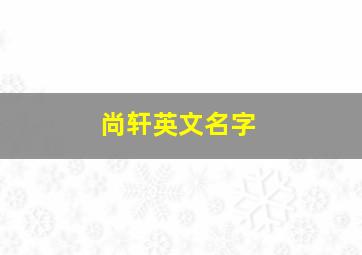 尚轩英文名字